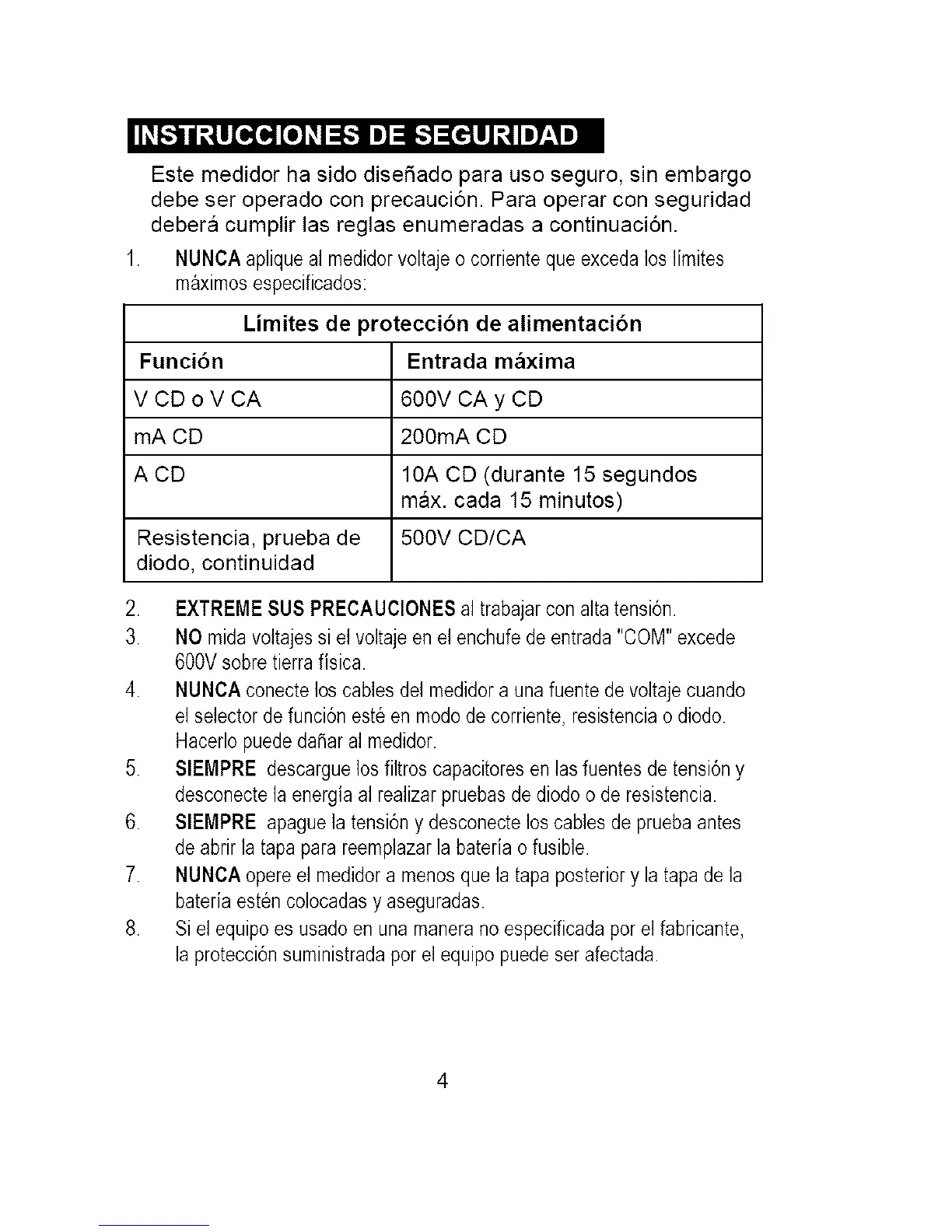 INSTRUCCIONES DE SEGURIDAD

Este medidor ha sido diseñado para uso seguro, sin embargo debe ser operado con precaución. Para operar con seguridad deberá cumplir las reglas enumeradas a continuación.

1. NUNCA aplique al medidor voltaje o corriente que exceda los límites máximos especificados:

| Límites de protección de alimentación | |
|---|---|
| Función | Entrada máxima |
| V CD o V CA | 600V CA y CD |
| mA CD | 200mA CD |
| A CD | 10A CD (durante 15 segundos máx. cada 15 minutos) |
| Resistencia, prueba de diodo, continuidad | 500V CD/CA |

2. EXTREME SUS PRECAUCIONES al trabajar con alta tensión.
3. NO mida voltajes si el voltaje en el enchufe de entrada "COM" excede 600V sobre tierra física.
4. NUNCA conecte los cables del medidor a una fuente de voltaje cuando el selector de función esté en modo de corriente, resistencia o diodo. Hacerlo puede dañar al medidor.
5. SIEMPRE descargue los filtros capacitores en las fuentes de tensión y desconecte la energía al realizar pruebas de diodo o de resistencia.
6. SIEMPRE apague la tensión y desconecte los cables de prueba antes de abrir la tapa para reemplazar la batería o fusible.
7. NUNCA opere el medidor a menos que la tapa posterior y la tapa de la batería estén colocadas y aseguradas.
8. Si el equipo es usado en una manera no especificada por el fabricante, la protección suministrada por el equipo puede ser afectada.

4